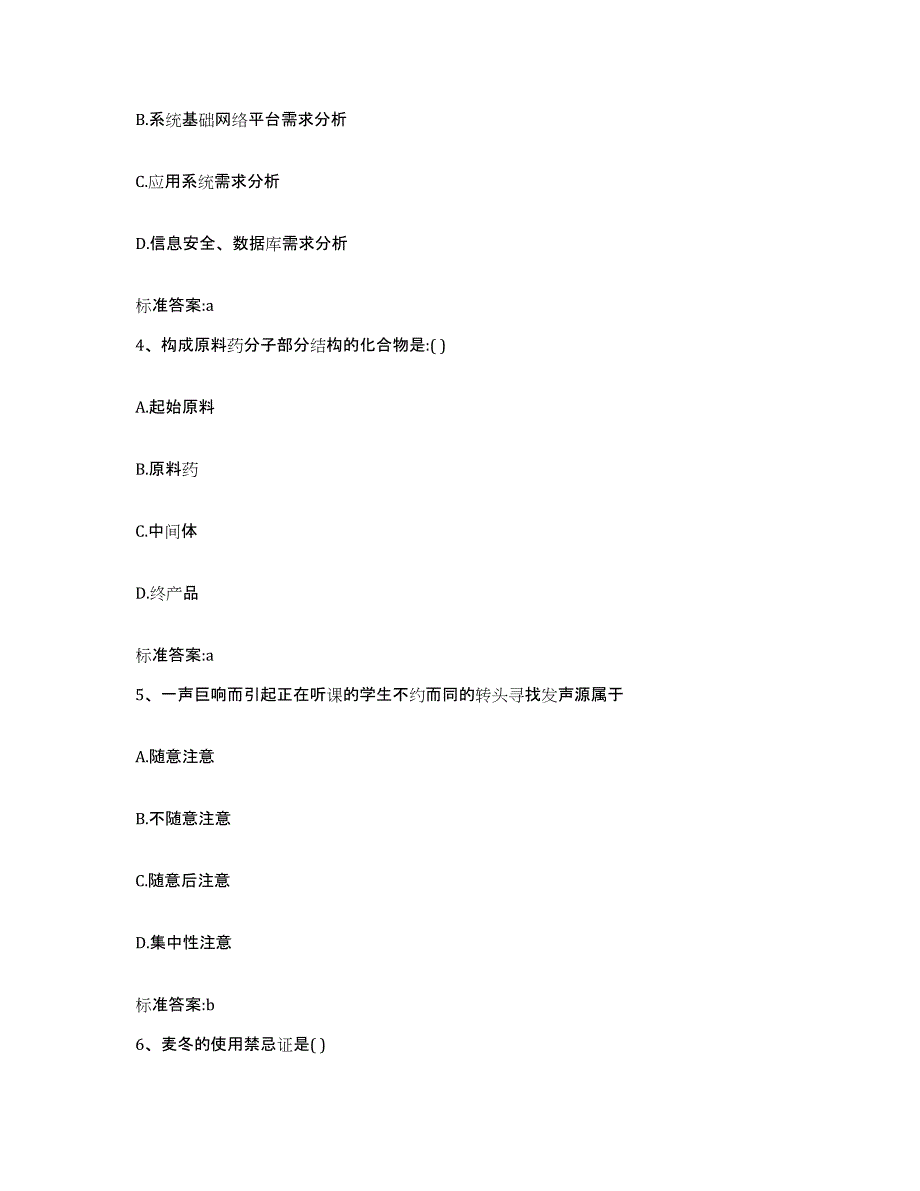 B.系统基础网络平台需求分析

C.应用系统需求分析

D.信息安全、数据库需求分析

标准答案:a

4、构成原料药分子部分结构的化合物是:( )

A.起始原料

B.原料药

C.中间体

D.终产品

标准答案:a

5、一声巨响而引起正在听课的学生不约而同的转头寻找发声源属于

A.随意注意

B.不随意注意

C.随意后注意

D.集中性注意

标准答案:b

6、麦冬的使用禁忌证是( )